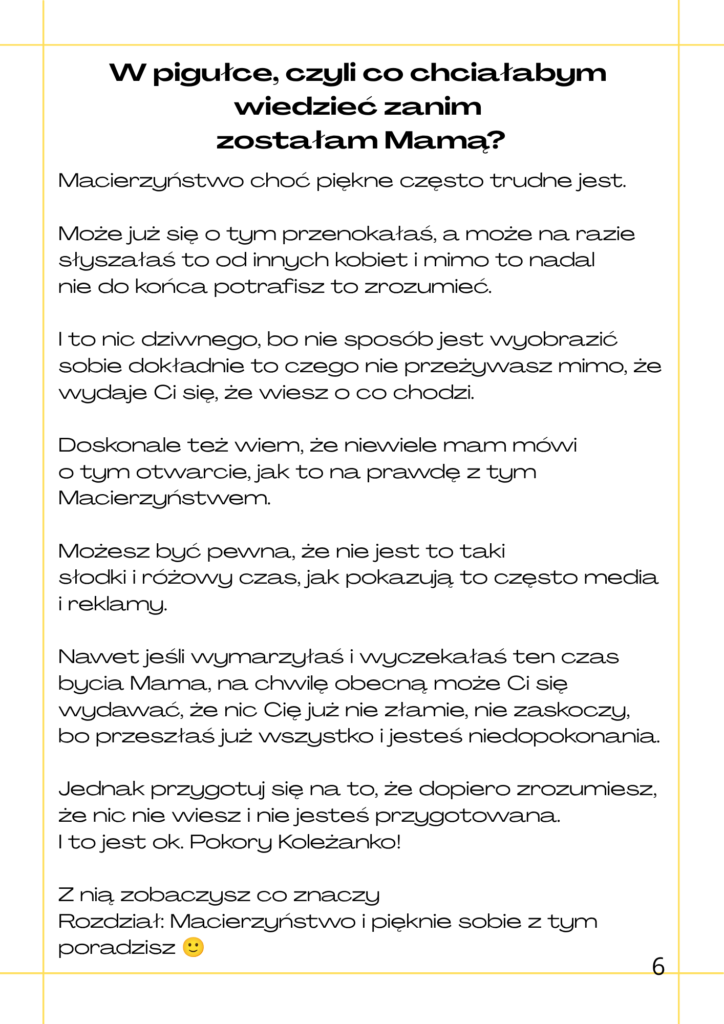 W pigułce, czyli co chciałabym wiedzieć zanim zostałam Mamą?

Macierzyństwo choć piękne często trudne jest.

Może już się o tym przenokałaś, a może na razie słyszałaś to od innych kobiet i mimo to nadal nie do końca potrafisz to zrozumieć.

I to nic dziwnego, bo nie sposób jest wyobrazić sobie dokładnie to czego nie przeżywasz mimo, że wydaje Ci się, że wiesz o co chodzi.

Doskonale też wiem, że niewiele mam mówi o tym otwarcie, jak to na prawdę z tym Macierzyństwem.

Możesz być pewna, że nie jest to taki słodki i różowy czas, jak pokazują to często media i reklamy.

Nawet jeśli wymarzyłaś i wyczekałaś ten czas bycia Mama, na chwilę obecną może Ci się wydawać, że nic Cię już nie złamie, nie zaskoczy, bo przeszłaś już wszystko i jesteś niedopokonania.

Jednak przygotuj się na to, że dopiero zrozumiesz, że nic nie wiesz i nie jesteś przygotowana. I to jest ok. Pokory Koleżanko!

Z nią zobaczysz co znaczy Rozdział: Macierzyństwo i pięknie sobie z tym poradzisz 🙂

6